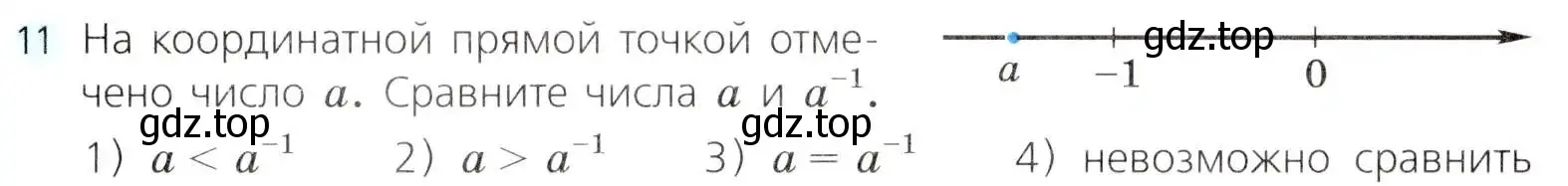 11 На координатной прямой точкой отмечено число $a$. Сравните числа $a$ и $a^{-1}$.

$a$ $-1$ $0$

gdz.top

gdz.top

gdz.top

1) $a < a^{-1}$ 2) $a > a^{-1}$ 3) $a = a^{-1}$ 4) невозможно сравнить